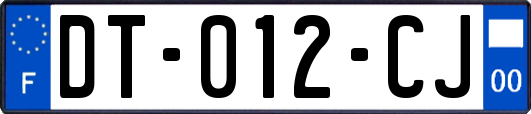 F

DT-012-CJ

00